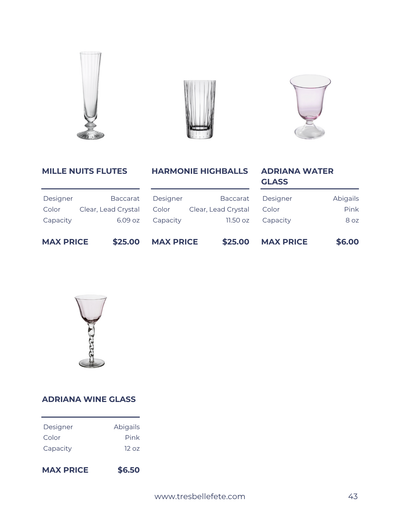 MILLE NUITS FLUTES

| Designer | Baccarat |
|---|---|
| Color | Clear, Lead Crystal |
| Capacity | 6.09 oz |

MAX PRICE $25.00

HARMONIE HIGHBALLS

| Designer | Baccarat |
|---|---|
| Color | Clear, Lead Crystal |
| Capacity | 11.50 oz |

MAX PRICE $25.00

ADRIANA WATER GLASS

| Designer | Abigails |
|---|---|
| Color | Pink |
| Capacity | 8 oz |

MAX PRICE $6.00

ADRIANA WINE GLASS

| Designer | Abigails |
|---|---|
| Color | Pink |
| Capacity | 12 oz |

MAX PRICE $6.50

www.tresbellefete.com 43